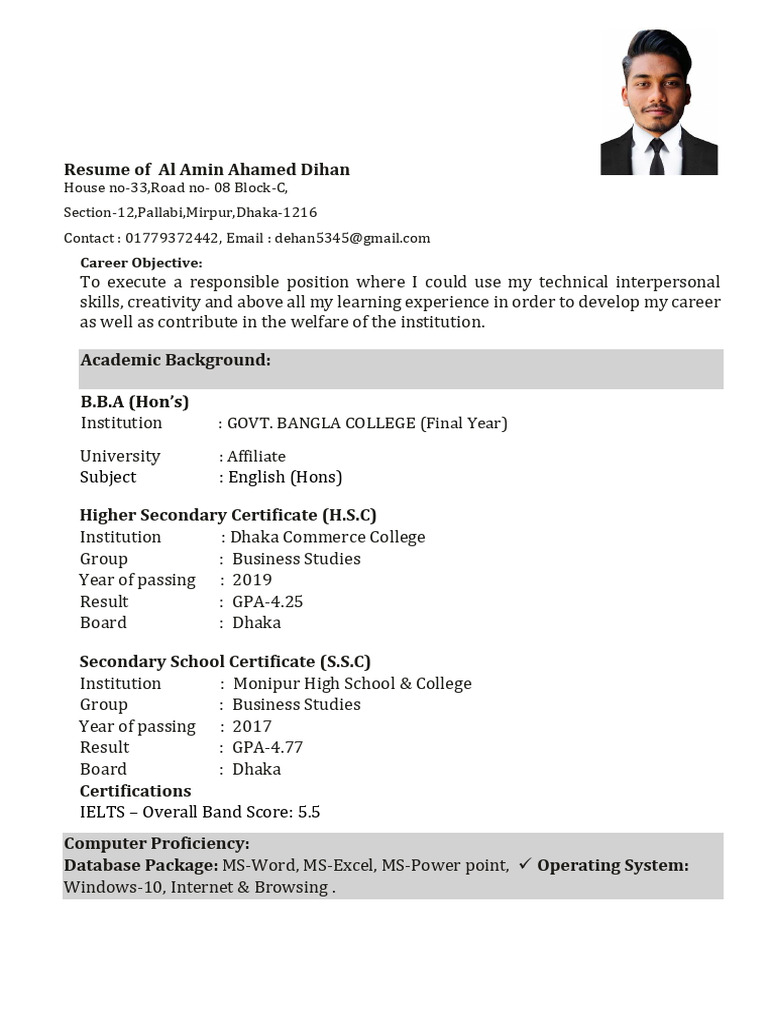 Resume of Al Amin Ahamed Dihan
House no-33,Road no- 08 Block-C,
Section-12,Pallabi,Mirpur,Dhaka-1216
Contact : 01779372442, Email : dehan5345@gmail.com

Career Objective:
To execute a responsible position where I could use my technical interpersonal skills, creativity and above all my learning experience in order to develop my career as well as contribute in the welfare of the institution.

Academic Background:

B.B.A (Hon's)
Institution : GOVT. BANGLA COLLEGE (Final Year)

University : Affiliate
Subject : English (Hons)

Higher Secondary Certificate (H.S.C)
Institution : Dhaka Commerce College
Group : Business Studies
Year of passing : 2019
Result : GPA-4.25
Board : Dhaka

Secondary School Certificate (S.S.C)
Institution : Monipur High School & College
Group : Business Studies
Year of passing : 2017
Result : GPA-4.77
Board : Dhaka
Certifications
IELTS – Overall Band Score: 5.5

Computer Proficiency:
Database Package: MS-Word, MS-Excel, MS-Power point, ✓ Operating System: Windows-10, Internet & Browsing .